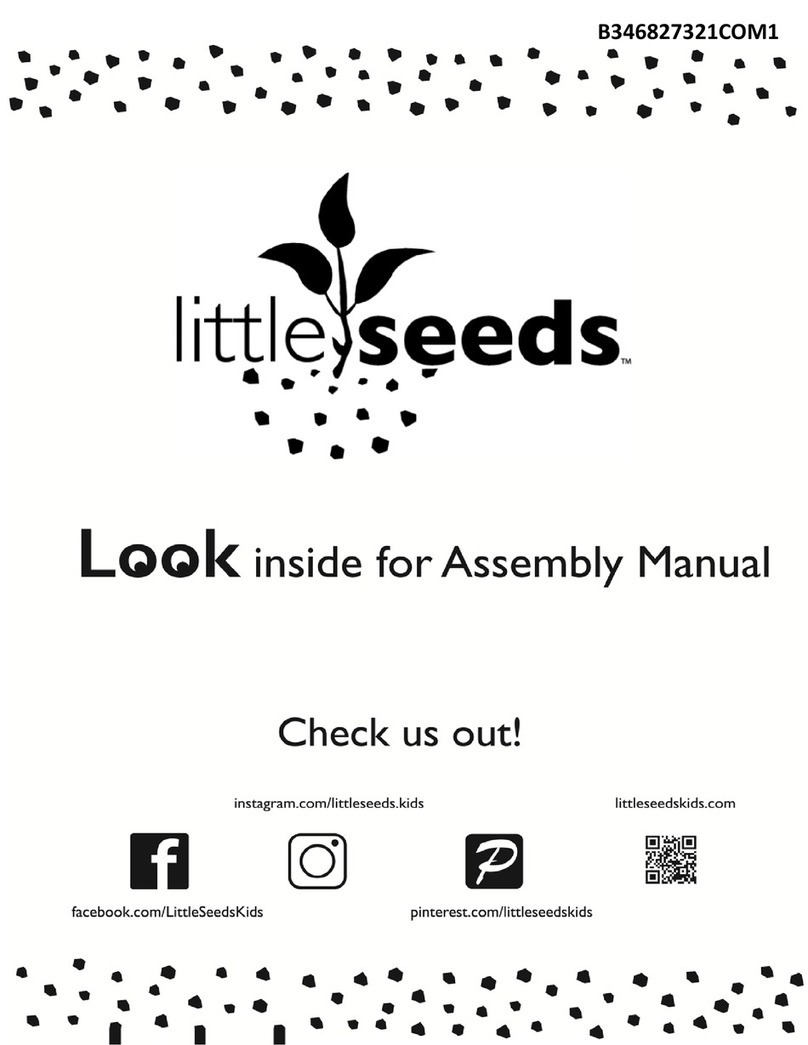 B346827321COM1

little seeds™

Look inside for Assembly Manual

Check us out!

instagram.com/littleseeds.kids

littleseedskids.com

facebook.com/LittleSeedsKids

pinterest.com/littleseedskids